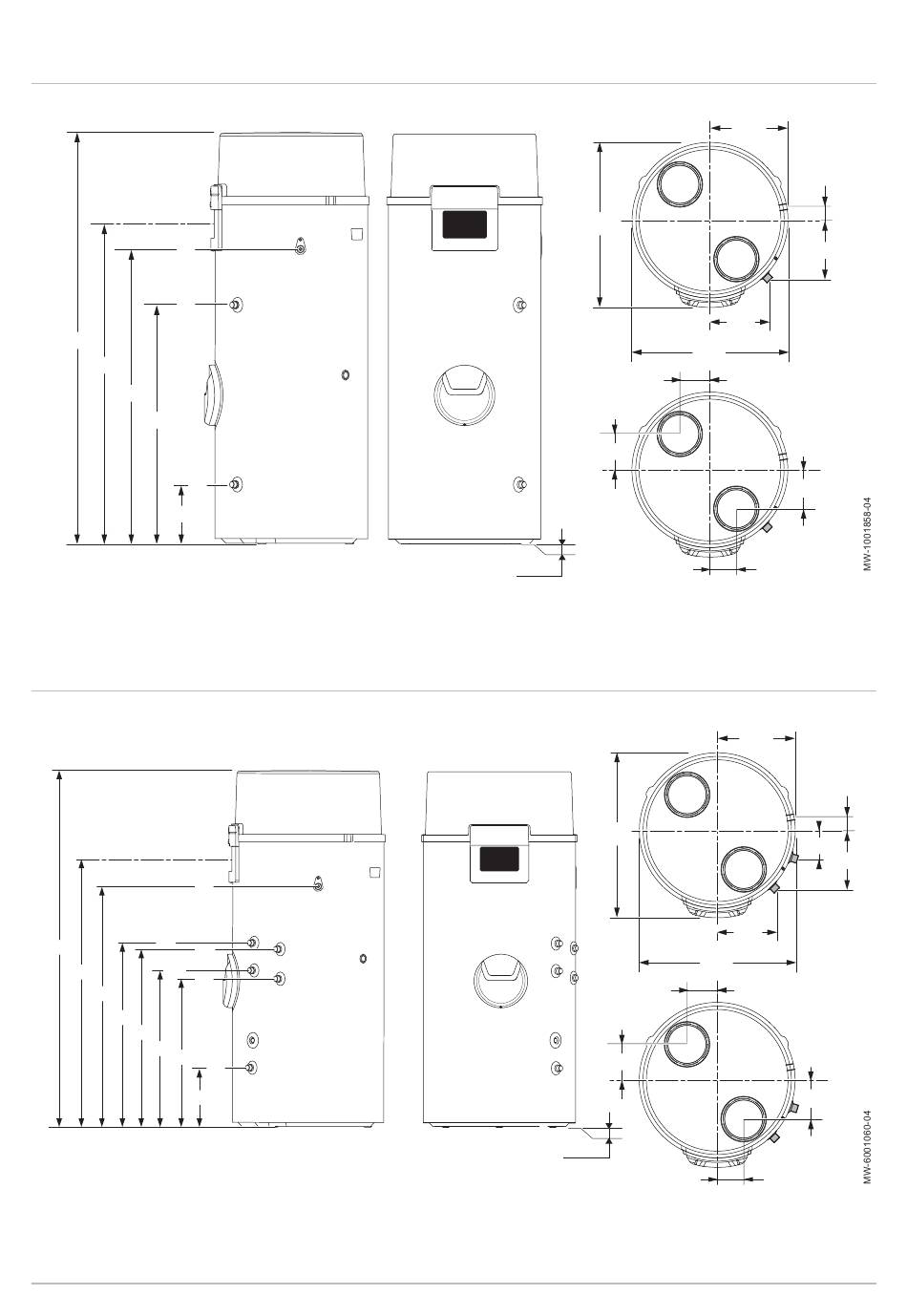 MW-1001858-04

MW-6001060-04